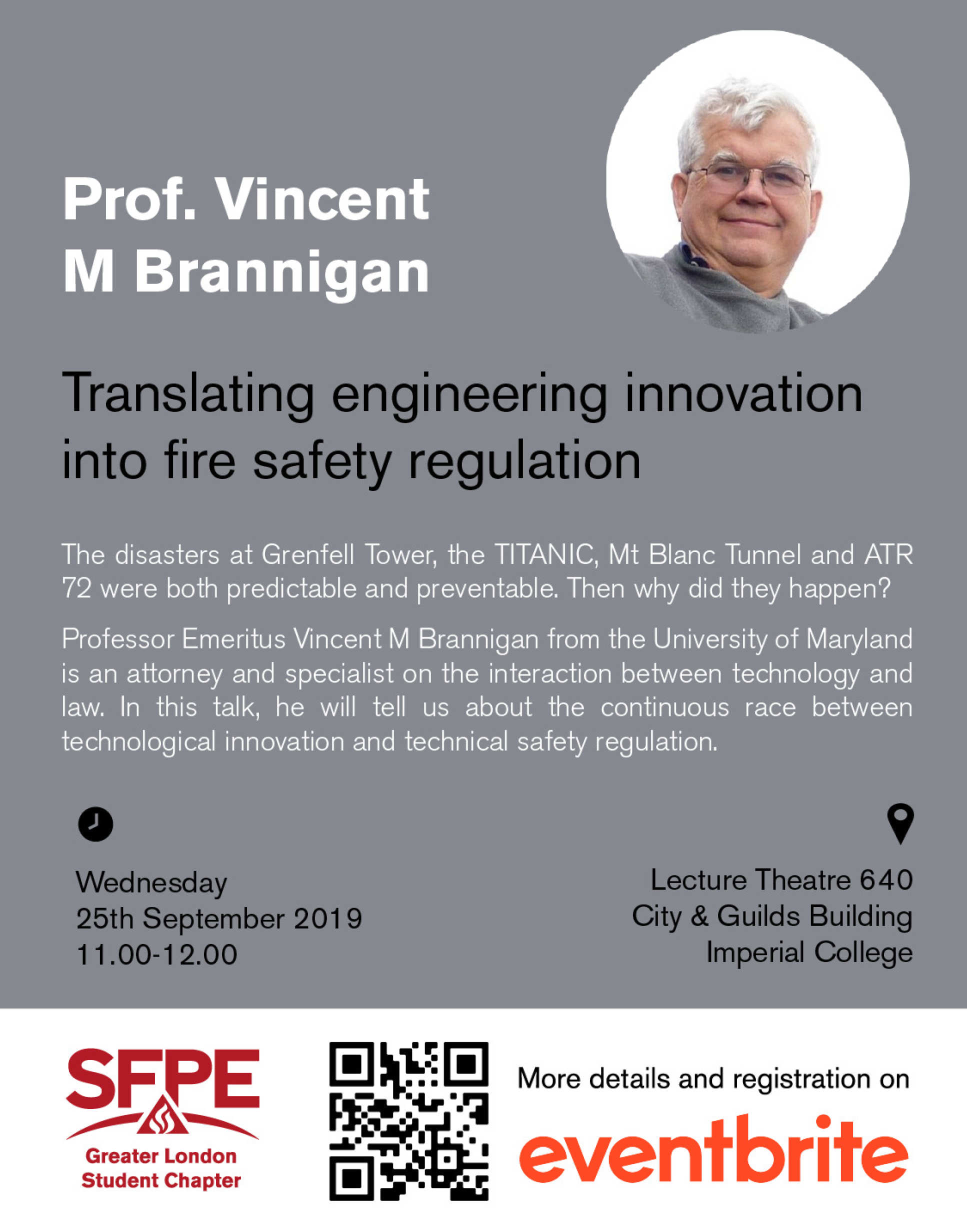 Prof. Vincent M Brannigan

Translating engineering innovation into fire safety regulation

The disasters at Grenfell Tower, the TITANIC, Mt Blanc Tunnel and ATR 72 were both predictable and preventable. Then why did they happen?

Professor Emeritus Vincent M Brannigan from the University of Maryland is an attorney and specialist on the interaction between technology and law. In this talk, he will tell us about the continuous race between technological innovation and technical safety regulation.

Wednesday
25th September 2019
11.00-12.00

Lecture Theatre 640
City & Guilds Building
Imperial College

SFPE
Greater London
Student Chapter

More details and registration on
eventbrite